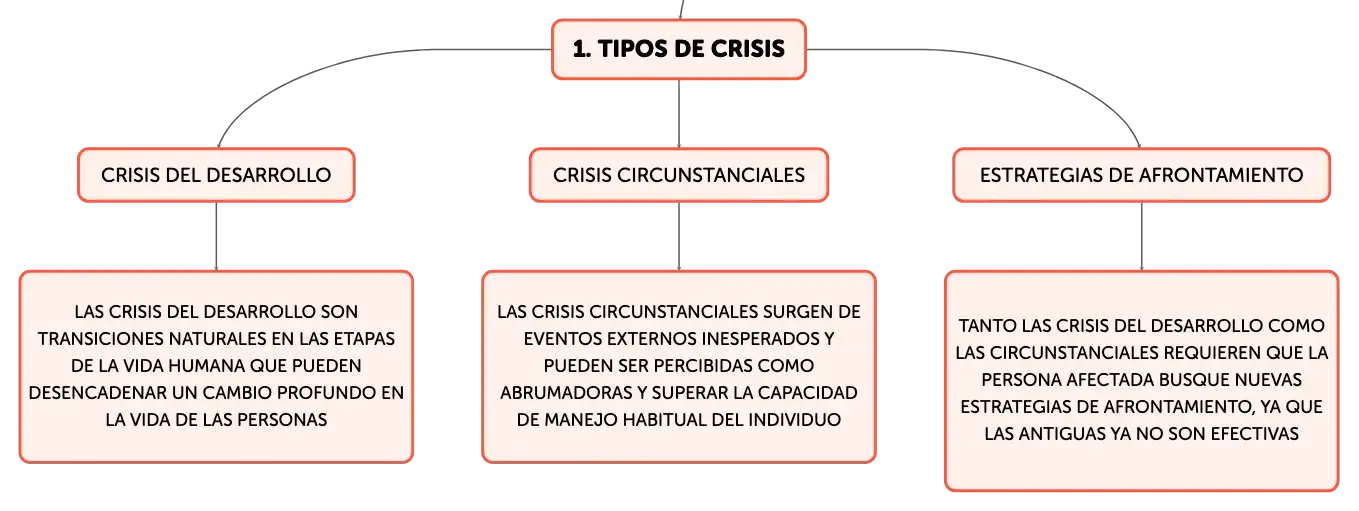 1. TIPOS DE CRISIS

CRISIS DEL DESARROLLO

LAS CRISIS DEL DESARROLLO SON TRANSICIONES NATURALES EN LAS ETAPAS DE LA VIDA HUMANA QUE PUEDEN DESENCADENAR UN CAMBIO PROFUNDO EN LA VIDA DE LAS PERSONAS

CRISIS CIRCUNSTANCIALES

LAS CRISIS CIRCUNSTANCIALES SURGEN DE EVENTOS EXTERNOS INESPERADOS Y PUEDEN SER PERCIBIDAS COMO ABRUMADORAS Y SUPERAR LA CAPACIDAD DE MANEJO HABITUAL DEL INDIVIDUO

ESTRATEGIAS DE AFRONTAMIENTO

TANTO LAS CRISIS DEL DESARROLLO COMO LAS CIRCUNSTANCIALES REQUIEREN QUE LA PERSONA AFECTADA BUSQUE NUEVAS ESTRATEGIAS DE AFRONTAMIENTO, YA QUE LAS ANTIGUAS YA NO SON EFECTIVAS